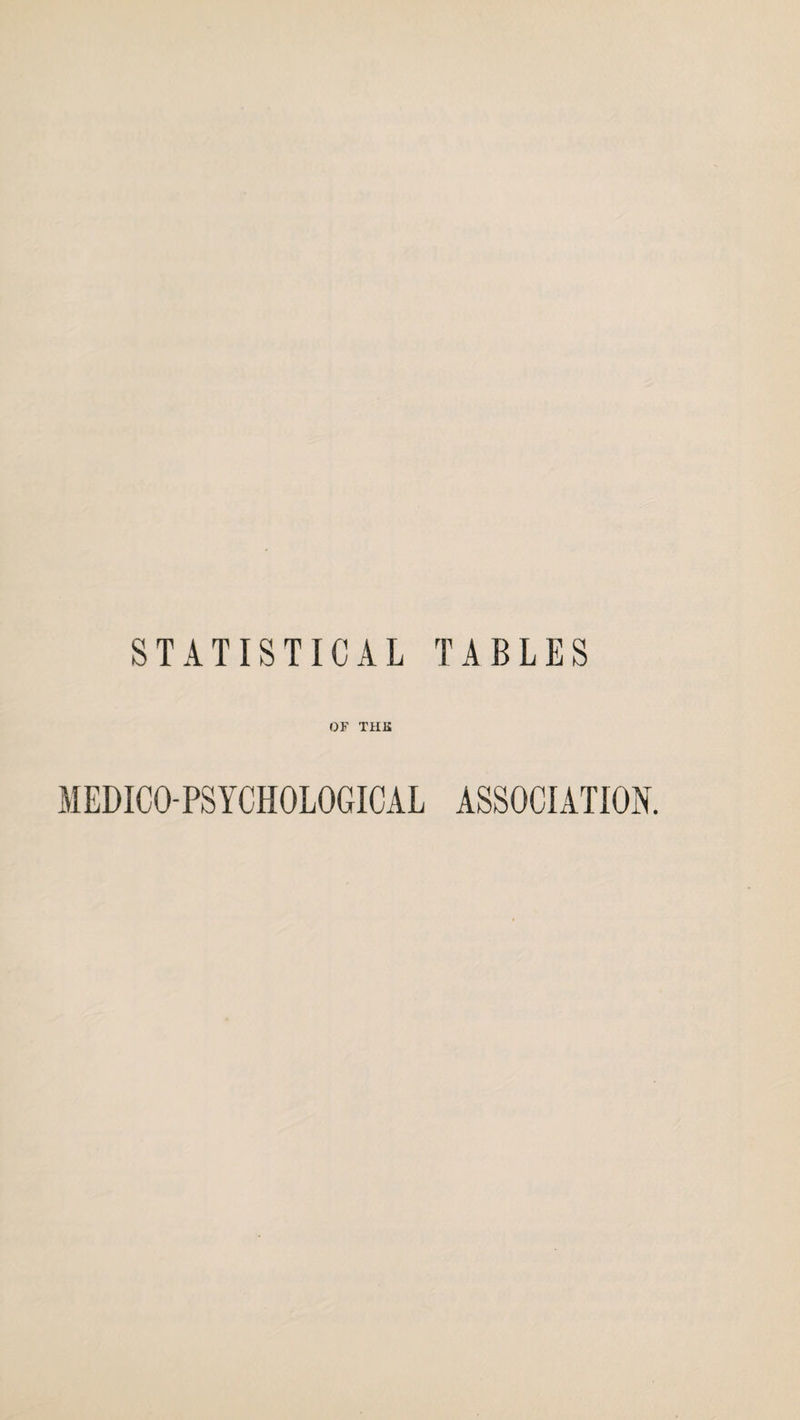 STATISTICAL TABLES

OF THE

MEDICO-PSYCHOLOGICAL ASSOCIATION.